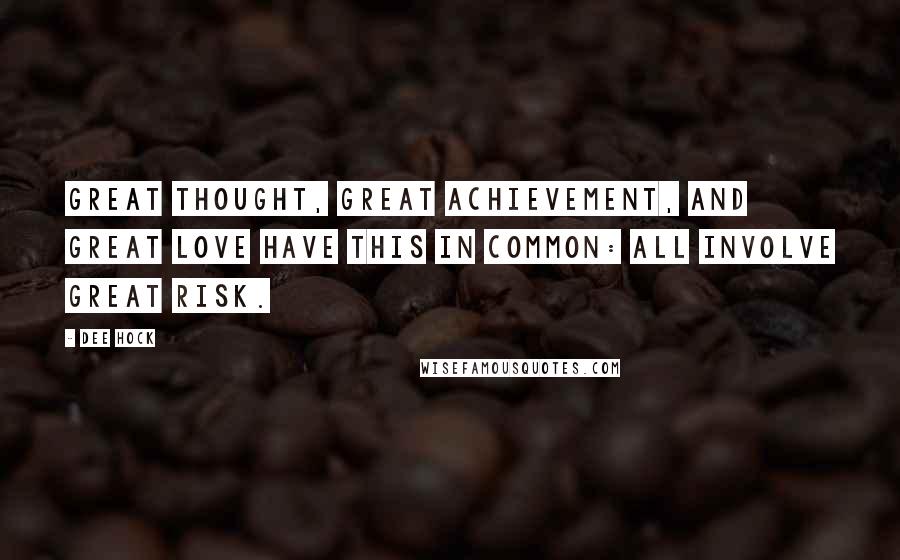 GREAT THOUGHT, GREAT ACHIEVEMENT, AND GREAT LOVE HAVE THIS IN COMMON: ALL INVOLVE GREAT RISK.

- DEE HOCK

WISEFAMOUSQUOTES.COM